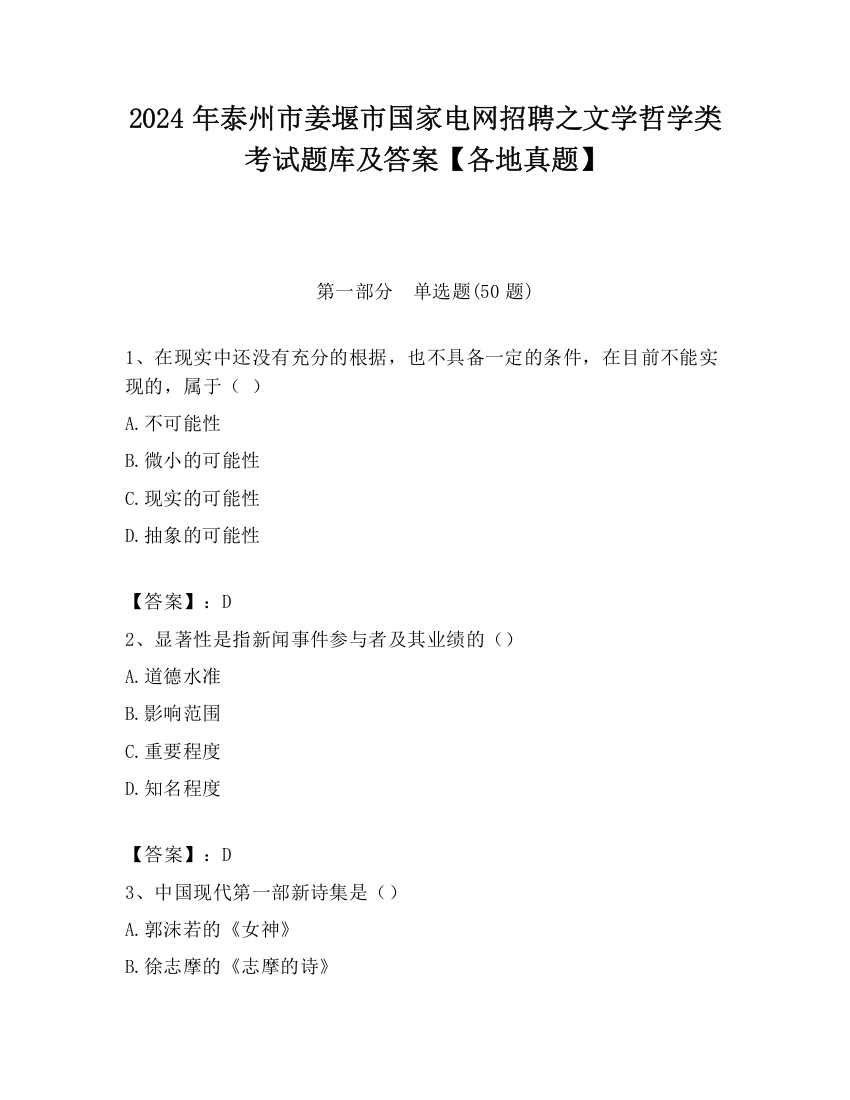 2024 年泰州市姜堰市国家电网招聘之文学哲学类考试题库及答案【各地真题】

第一部分　单选题(50 题)

1、在现实中还没有充分的根据，也不具备一定的条件，在目前不能实现的，属于（ ）

A.不可能性

B.微小的可能性

C.现实的可能性

D.抽象的可能性

【答案】：D

2、显著性是指新闻事件参与者及其业绩的（）

A.道德水准

B.影响范围

C.重要程度

D.知名程度

【答案】：D

3、中国现代第一部新诗集是（）

A.郭沫若的《女神》

B.徐志摩的《志摩的诗》